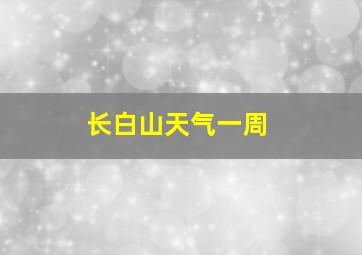 长白山天气一周